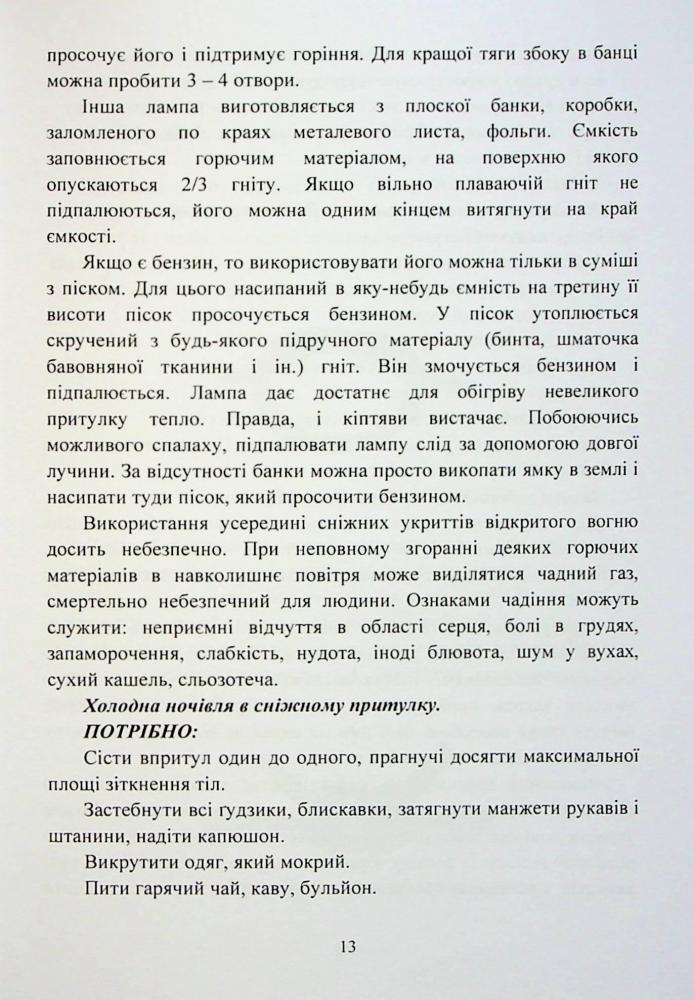 просочує його і підтримує горіння. Для кращої тяги збоку в банці можна пробити 3 – 4 отвори.

Інша лампа виготовляється з плоскої банки, коробки, заломленого по краях металевого листа, фольги. Ємкість заповнюється горючим матеріалом, на поверхню якого опускаються 2/3 гніту. Якщо вільно плаваючій гніт не підпалюються, його можна одним кінцем витягнути на край ємкості.

Якщо є бензин, то використовувати його можна тільки в суміші з піском. Для цього насипаний в яку-небудь ємність на третину її висоти пісок просочується бензином. У пісок утоплюється скручений з будь-якого підручного матеріалу (бинта, шматочка бавовняної тканини і ін.) гніт. Він змочується бензином і підпалюється. Лампа дає достатнє для обігріву невеликого притулку тепло. Правда, і кіптяви вистачає. Побоюючись можливого спалаху, підпалювати лампу слід за допомогою довгої лучини. За відсутності банки можна просто викопати ямку в землі і насипати туди пісок, який просочити бензином.

Використання усередині сніжних укриттів відкритого вогню досить небезпечно. При неповному згоранні деяких горючих матеріалів в навколишнє повітря може виділятися чадний газ, смертельно небезпечний для людини. Ознаками чадіння можуть служити: неприємні відчуття в області серця, болі в грудях, запаморочення, слабкість, нудота, іноді блювота, шум у вухах, сухий кашель, сльозотеча.

Холодна ночівля в сніжному притулку.

ПОТРІБНО:

Сісти впритул один до одного, прагнучі досягти максимальної площі зіткнення тіл.

Застебнути всі гудзики, блискавки, затягнути манжети рукавів і штанини, надіти капюшон.

Викрутити одяг, який мокрий.

Пити гарячий чай, каву, бульйон.

13